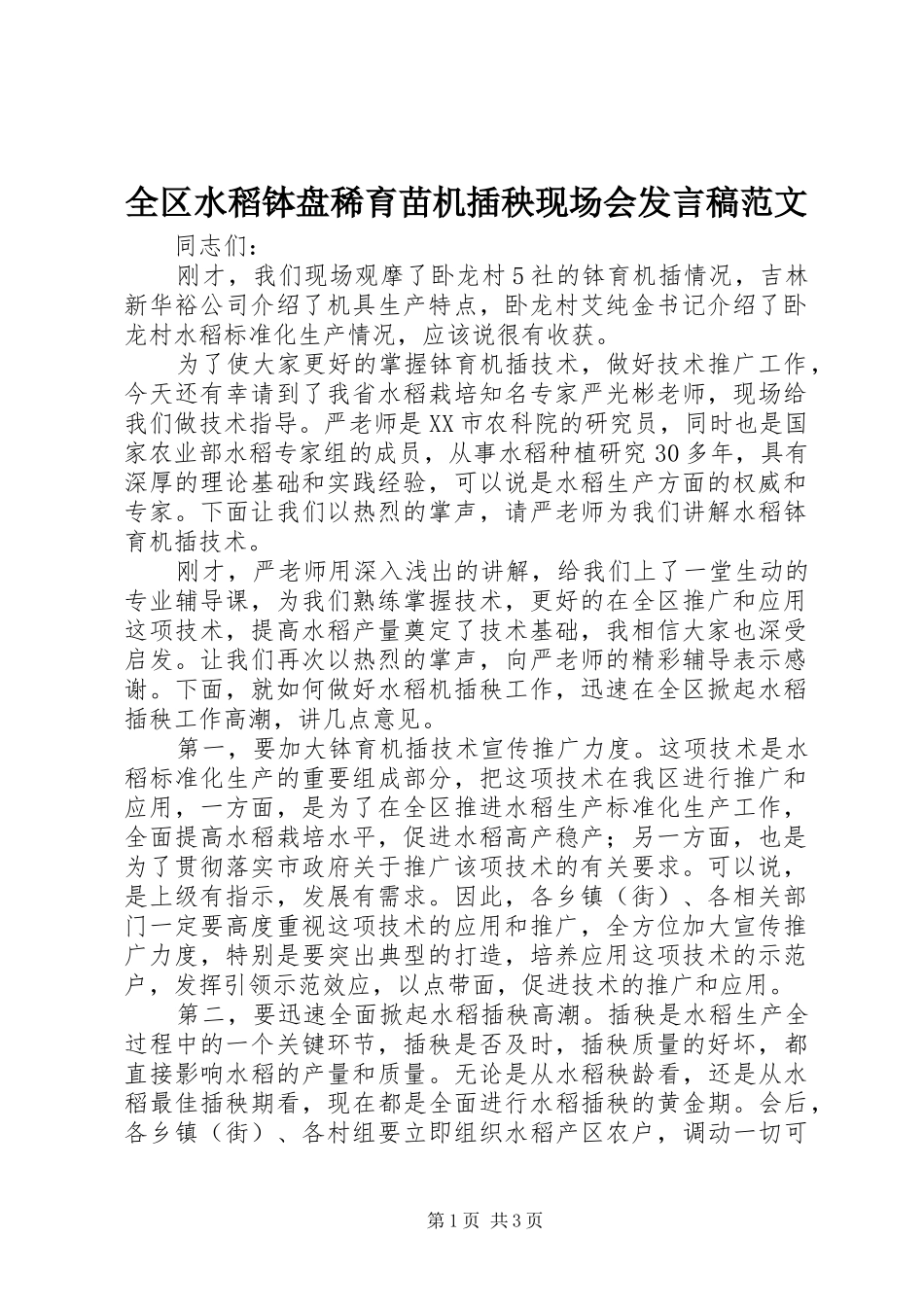 全区水稻钵盘稀育苗机插秧现场会发言稿范文

同志们：

刚才，我们现场观摩了卧龙村5社的钵育机插情况，吉林新华裕公司介绍了机具生产特点，卧龙村艾纯金书记介绍了卧龙村水稻标准化生产情况，应该说很有收获。

为了使大家更好的掌握钵育机插技术，做好技术推广工作，今天还有幸请到了我省水稻栽培知名专家严光彬老师，现场给我们做技术指导。严老师是XX市农科院的研究员，同时也是国家农业部水稻专家组的成员，从事水稻种植研究30多年，具有深厚的理论基础和实践经验，可以说是水稻生产方面的权威和专家。下面让我们以热烈的掌声，请严老师为我们讲解水稻钵育机插技术。

刚才，严老师用深入浅出的讲解，给我们上了一堂生动的专业辅导课，为我们熟练掌握技术，更好的在全区推广和应用这项技术，提高水稻产量奠定了技术基础，我相信大家也深受启发。让我们再次以热烈的掌声，向严老师的精彩辅导表示感谢。下面，就如何做好水稻机插秧工作，迅速在全区掀起水稻插秧工作高潮，讲几点意见。

第一，要加大钵育机插技术宣传推广力度。这项技术是水稻标准化生产的重要组成部分，把这项技术在我区进行推广和应用，一方面，是为了在全区推进水稻生产标准化生产工作，全面提高水稻栽培水平，促进水稻高产稳产；另一方面，也是为了贯彻落实市政府关于推广该项技术的有关要求。可以说，是上级有指示，发展有需求。因此，各乡镇（街）、各相关部门一定要高度重视这项技术的应用和推广，全方位加大宣传推广力度，特别是要突出典型的打造，培养应用这项技术的示范户，发挥引领示范效应，以点带面，促进技术的推广和应用。

第二，要迅速全面掀起水稻插秧高潮。插秧是水稻生产全过程中的一个关键环节，插秧是否及时，插秧质量的好坏，都直接影响水稻的产量和质量。无论是从水稻秧龄看，还是从水稻最佳插秧期看，现在都是全面进行水稻插秧的黄金期。会后，各乡镇（街）、各村组要立即组织水稻产区农户，调动一切可

第1页 共3页